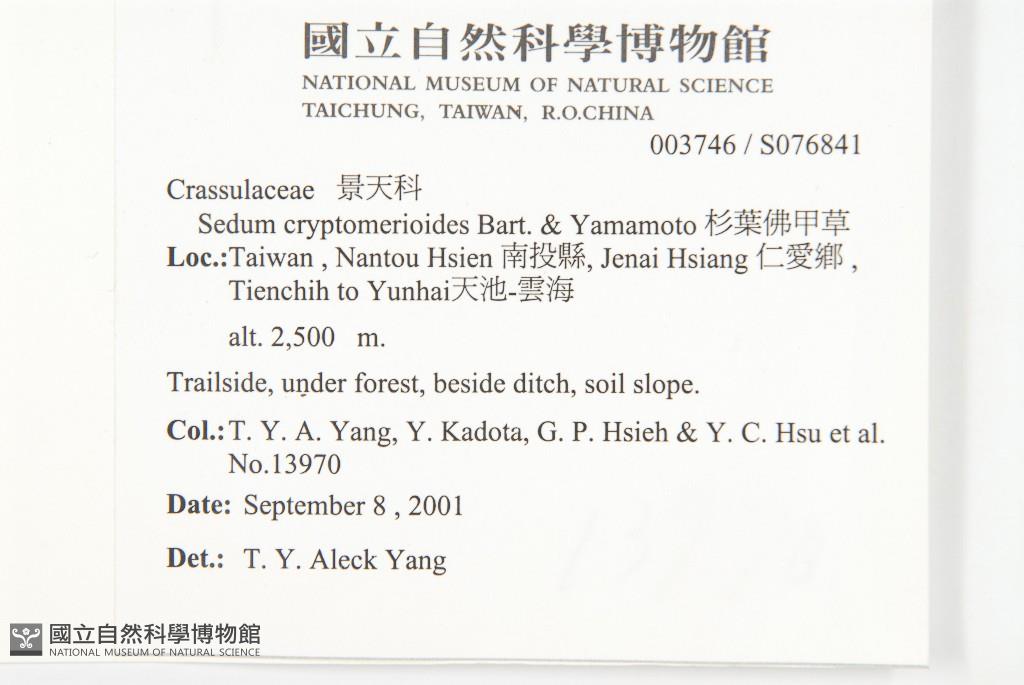 國立自然科學博物館
NATIONAL MUSEUM OF NATURAL SCIENCE
TAICHUNG, TAIWAN, R.O.CHINA

003746 / S076841

Crassulaceae 景天科
Sedum cryptomerioides Bart. & Yamamoto 杉葉佛甲草

Loc.:Taiwan , Nantou Hsien 南投縣, Jenai Hsiang 仁愛鄉 , Tienchih to Yunhai天池-雲海

alt. 2,500 m.

Trailside, under forest, beside ditch, soil slope.

Col.: T. Y. A. Yang, Y. Kadota, G. P. Hsieh & Y. C. Hsu et al. No.13970

Date: September 8 , 2001

Det.: T. Y. Aleck Yang

國立自然科學博物館
NATIONAL MUSEUM OF NATURAL SCIENCE